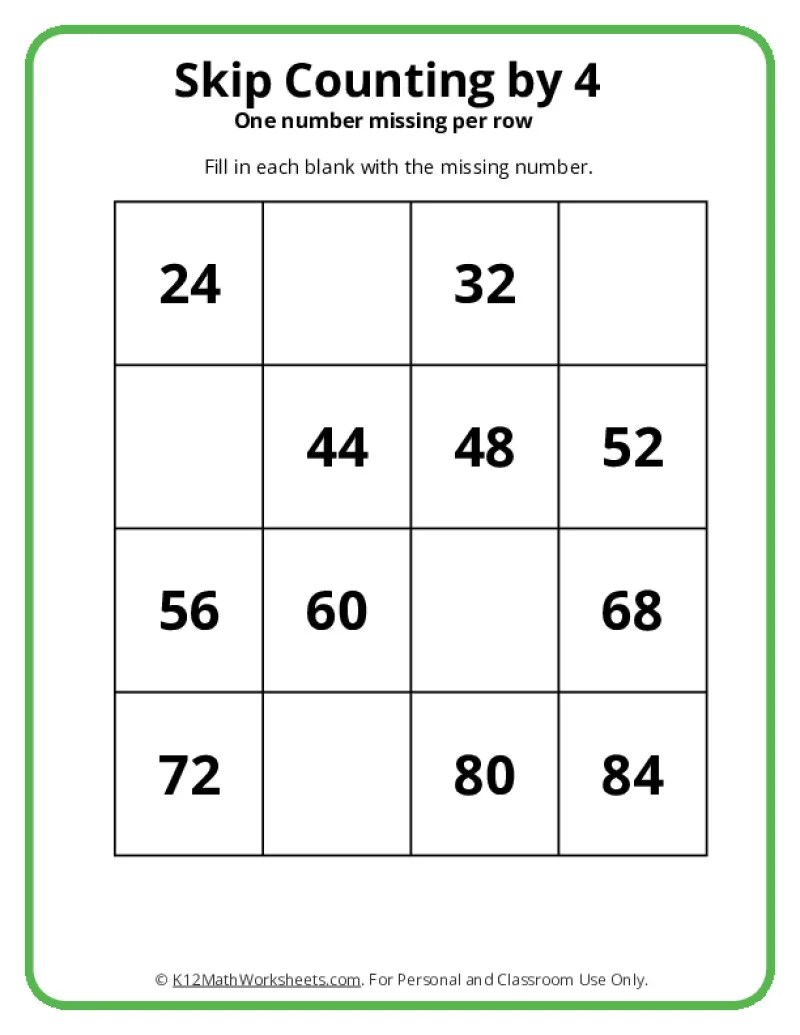 Skip Counting by 4
One number missing per row

Fill in each blank with the missing number.

| 24 |  | 32 |  |
|---|---|---|---|
|  | 44 | 48 | 52 |
| 56 | 60 |  | 68 |
| 72 |  | 80 | 84 |

© K12MathWorksheets.com. For Personal and Classroom Use Only.